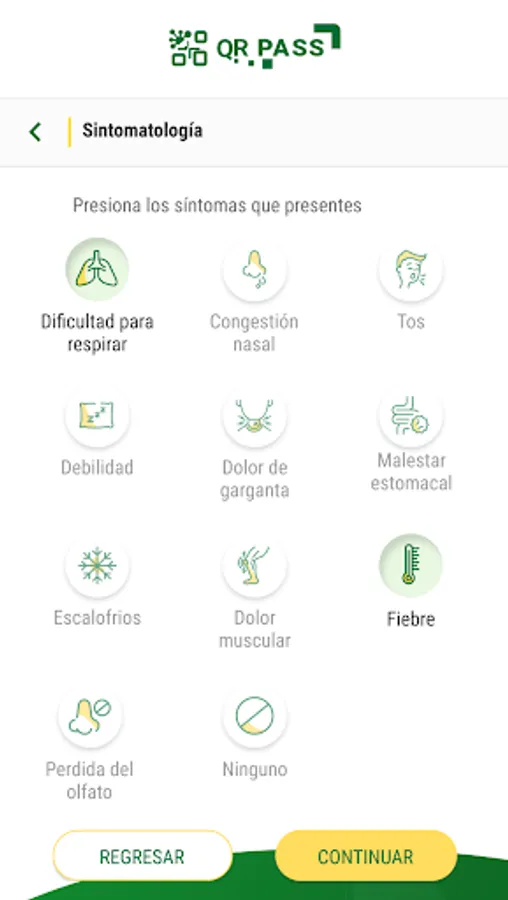 QR PASS

Sintomatología

Presiona los síntomas que presentes

Dificultad para respirar

Congestión nasal

Tos

Debilidad

Dolor de garganta

Malestar estomacal

Escalofrios

Dolor muscular

Fiebre

Perdida del olfato

Ninguno

REGRESAR

CONTINUAR